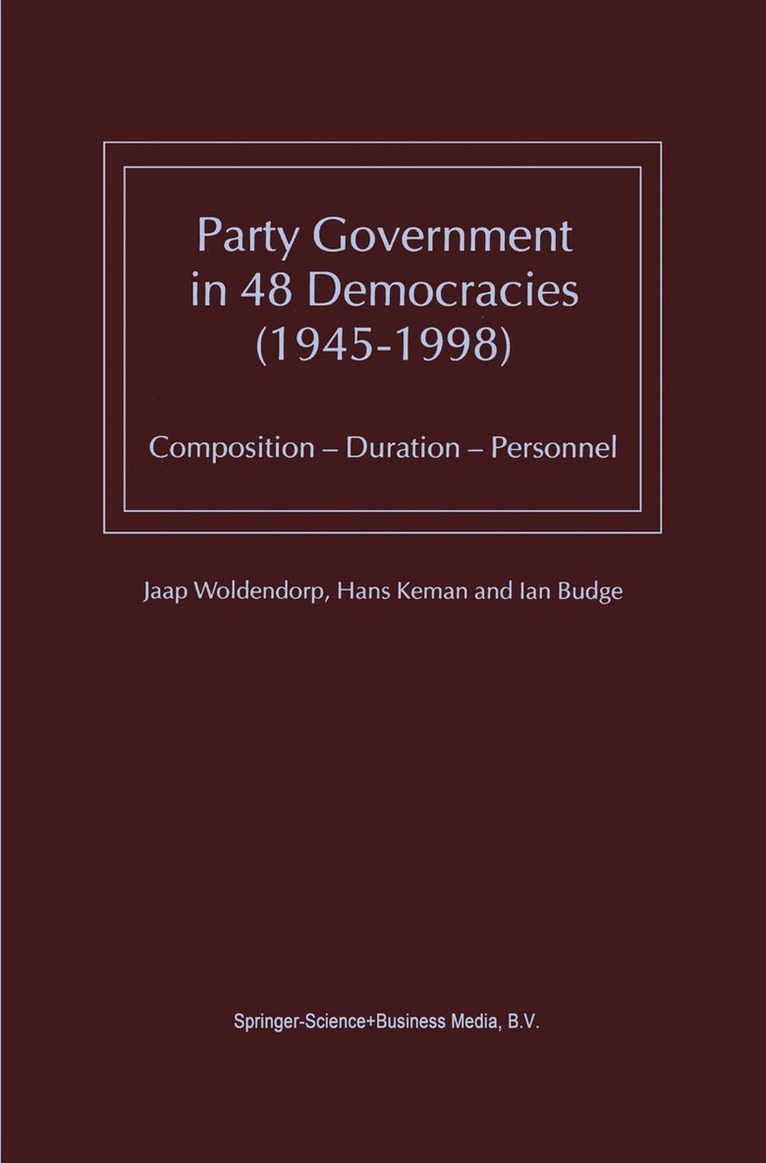 Party Government
in 48 Democracies
(1945-1998)

Composition – Duration – Personnel

Jaap Woldendorp, Hans Keman and Ian Budge

Springer-Science+Business Media, B.V.